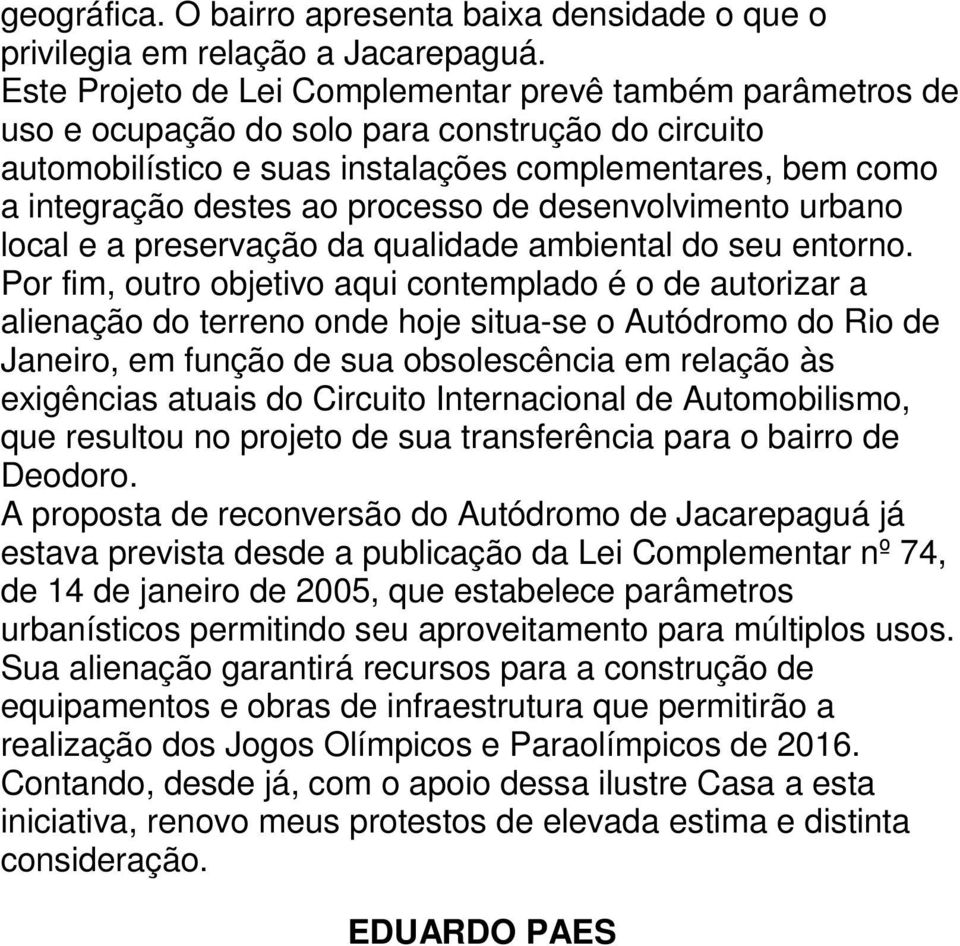 geográfica. O bairro apresenta baixa densidade o que o privilegia em relação a Jacarepaguá.
Este Projeto de Lei Complementar prevê também parâmetros de uso e ocupação do solo para construção do circuito automobilístico e suas instalações complementares, bem como a integração destes ao processo de desenvolvimento urbano local e a preservação da qualidade ambiental do seu entorno.
Por fim, outro objetivo aqui contemplado é o de autorizar a alienação do terreno onde hoje situa-se o Autódromo do Rio de Janeiro, em função de sua obsolescência em relação às exigências atuais do Circuito Internacional de Automobilismo, que resultou no projeto de sua transferência para o bairro de Deodoro.
A proposta de reconversão do Autódromo de Jacarepaguá já estava prevista desde a publicação da Lei Complementar nº 74, de 14 de janeiro de 2005, que estabelece parâmetros urbanísticos permitindo seu aproveitamento para múltiplos usos. Sua alienação garantirá recursos para a construção de equipamentos e obras de infraestrutura que permitirão a realização dos Jogos Olímpicos e Paraolímpicos de 2016.
Contando, desde já, com o apoio dessa ilustre Casa a esta iniciativa, renovo meus protestos de elevada estima e distinta consideração.

EDUARDO PAES